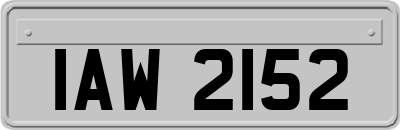 IAW 2152